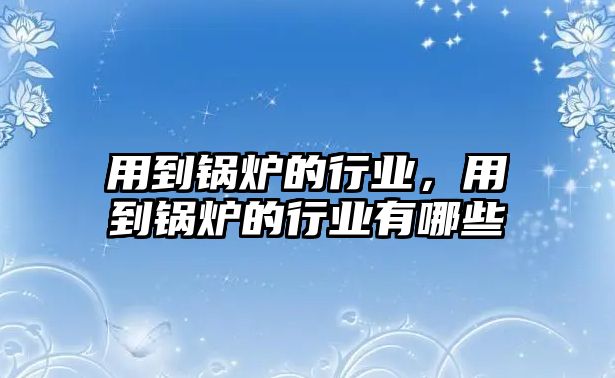 用到锅炉的行业，用到锅炉的行业有哪些